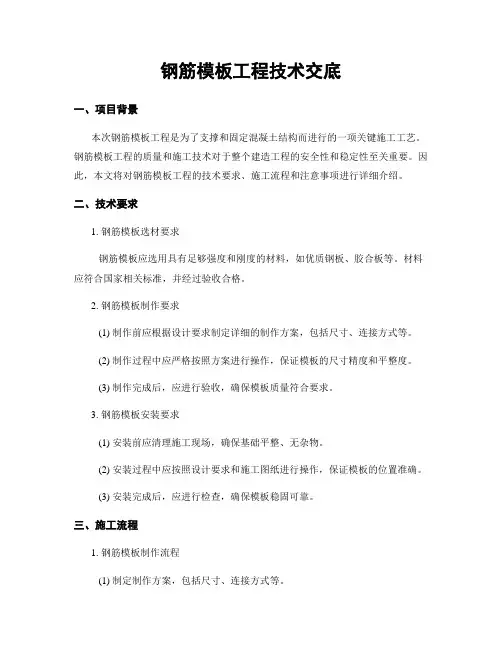 钢筋模板工程技术交底

一、项目背景

本次钢筋模板工程是为了支撑和固定混凝土结构而进行的一项关键施工工艺。钢筋模板工程的质量和施工技术对于整个建造工程的安全性和稳定性至关重要。因此，本文将对钢筋模板工程的技术要求、施工流程和注意事项进行详细介绍。

二、技术要求

1. 钢筋模板选材要求

钢筋模板应选用具有足够强度和刚度的材料，如优质钢板、胶合板等。材料应符合国家相关标准，并经过验收合格。

2. 钢筋模板制作要求

(1) 制作前应根据设计要求制定详细的制作方案，包括尺寸、连接方式等。

(2) 制作过程中应严格按照方案进行操作，保证模板的尺寸精度和平整度。

(3) 制作完成后，应进行验收，确保模板质量符合要求。

3. 钢筋模板安装要求

(1) 安装前应清理施工现场，确保基础平整、无杂物。

(2) 安装过程中应按照设计要求和施工图纸进行操作，保证模板的位置准确。

(3) 安装完成后，应进行检查，确保模板稳固可靠。

三、施工流程

1. 钢筋模板制作流程

(1) 制定制作方案，包括尺寸、连接方式等。